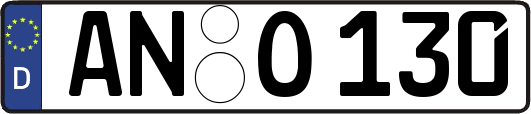 D
AN O 130